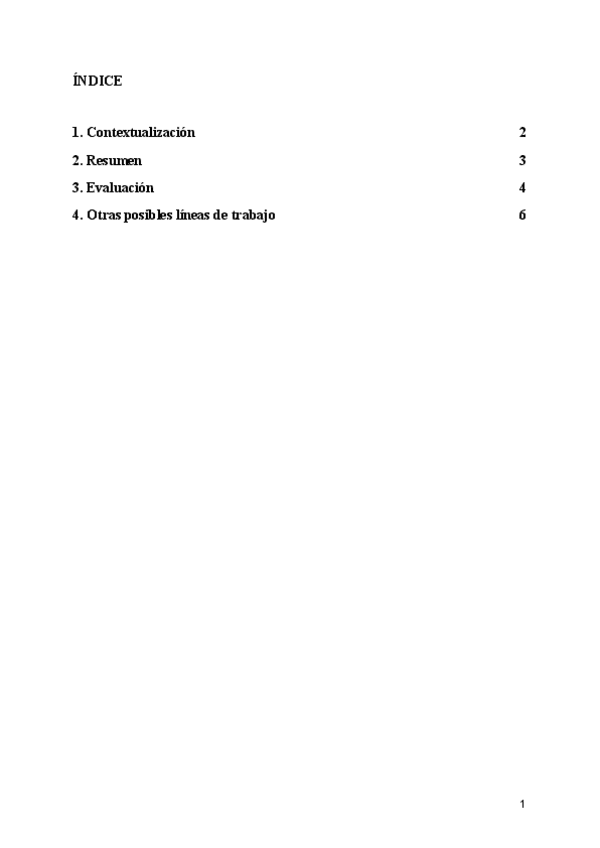 ÍNDICE

1. Contextualización 2

2. Resumen 3

3. Evaluación 4

4. Otras posibles líneas de trabajo 6

1